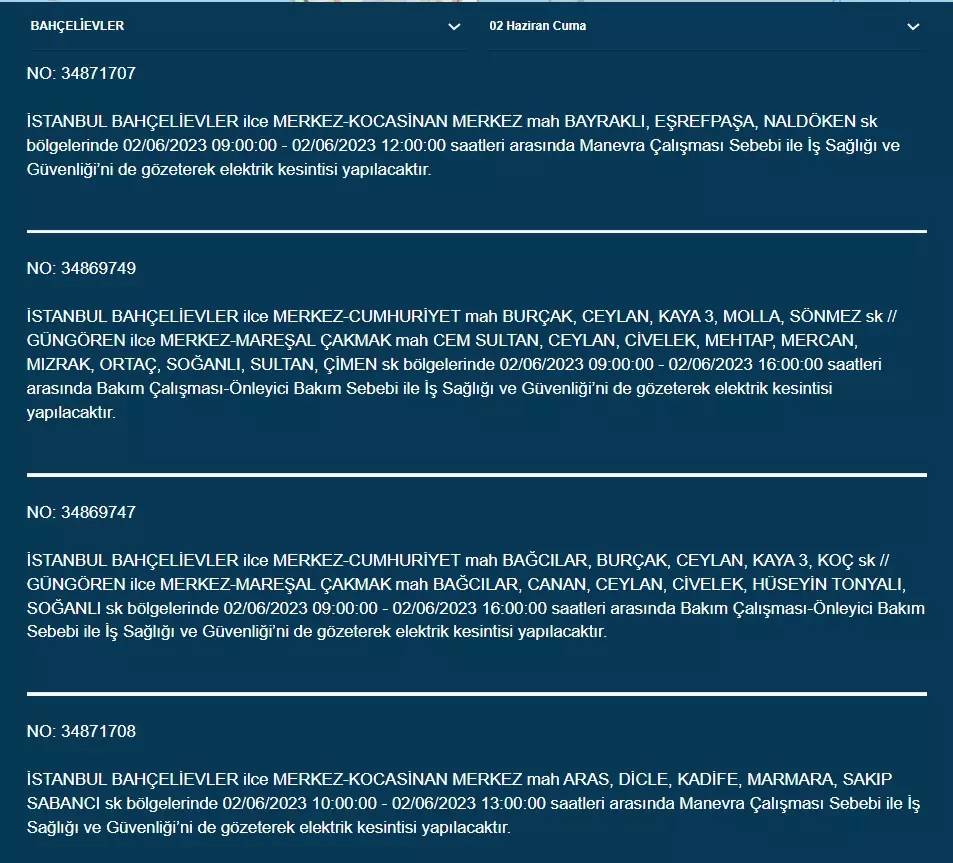 BAHÇELİEVLER

02 Haziran Cuma

NO: 34871707

İSTANBUL BAHÇELİEVLER ilce MERKEZ-KOCASİNAN MERKEZ mah BAYRAKLI, EŞREFPAŞA, NALDÖKEN sk bölgelerinde 02/06/2023 09:00:00 - 02/06/2023 12:00:00 saatleri arasında Manevra Çalışması Sebebi ile İş Sağlığı ve Güvenliği'ni de gözeterek elektrik kesintisi yapılacaktır.

NO: 34869749

İSTANBUL BAHÇELİEVLER ilce MERKEZ-CUMHURİYET mah BURÇAK, CEYLAN, KAYA 3, MOLLA, SÖNMEZ sk // GÜNGÖREN ilce MERKEZ-MAREŞAL ÇAKMAK mah CEM SULTAN, CEYLAN, CİVELEK, MEHTAP, MERCAN, MIZRAK, ORTAÇ, SOĞANLI, SULTAN, ÇİMEN sk bölgelerinde 02/06/2023 09:00:00 - 02/06/2023 16:00:00 saatleri arasında Bakım Çalışması-Önleyici Bakım Sebebi ile İş Sağlığı ve Güvenliği'ni de gözeterek elektrik kesintisi yapılacaktır.

NO: 34869747

İSTANBUL BAHÇELİEVLER ilce MERKEZ-CUMHURİYET mah BAĞCILAR, BURÇAK, CEYLAN, KAYA 3, KOÇ sk // GÜNGÖREN ilce MERKEZ-MAREŞAL ÇAKMAK mah BAĞCILAR, CANAN, CEYLAN, CİVELEK, HÜSEYİN TONYALI, SOĞANLI sk bölgelerinde 02/06/2023 09:00:00 - 02/06/2023 16:00:00 saatleri arasında Bakım Çalışması-Önleyici Bakım Sebebi ile İş Sağlığı ve Güvenliği'ni de gözeterek elektrik kesintisi yapılacaktır.

NO: 34871708

İSTANBUL BAHÇELİEVLER ilce MERKEZ-KOCASİNAN MERKEZ mah ARAS, DİCLE, KADİFE, MARMARA, SAKIP SABANCI sk bölgelerinde 02/06/2023 10:00:00 - 02/06/2023 13:00:00 saatleri arasında Manevra Çalışması Sebebi ile İş Sağlığı ve Güvenliği'ni de gözeterek elektrik kesintisi yapılacaktır.